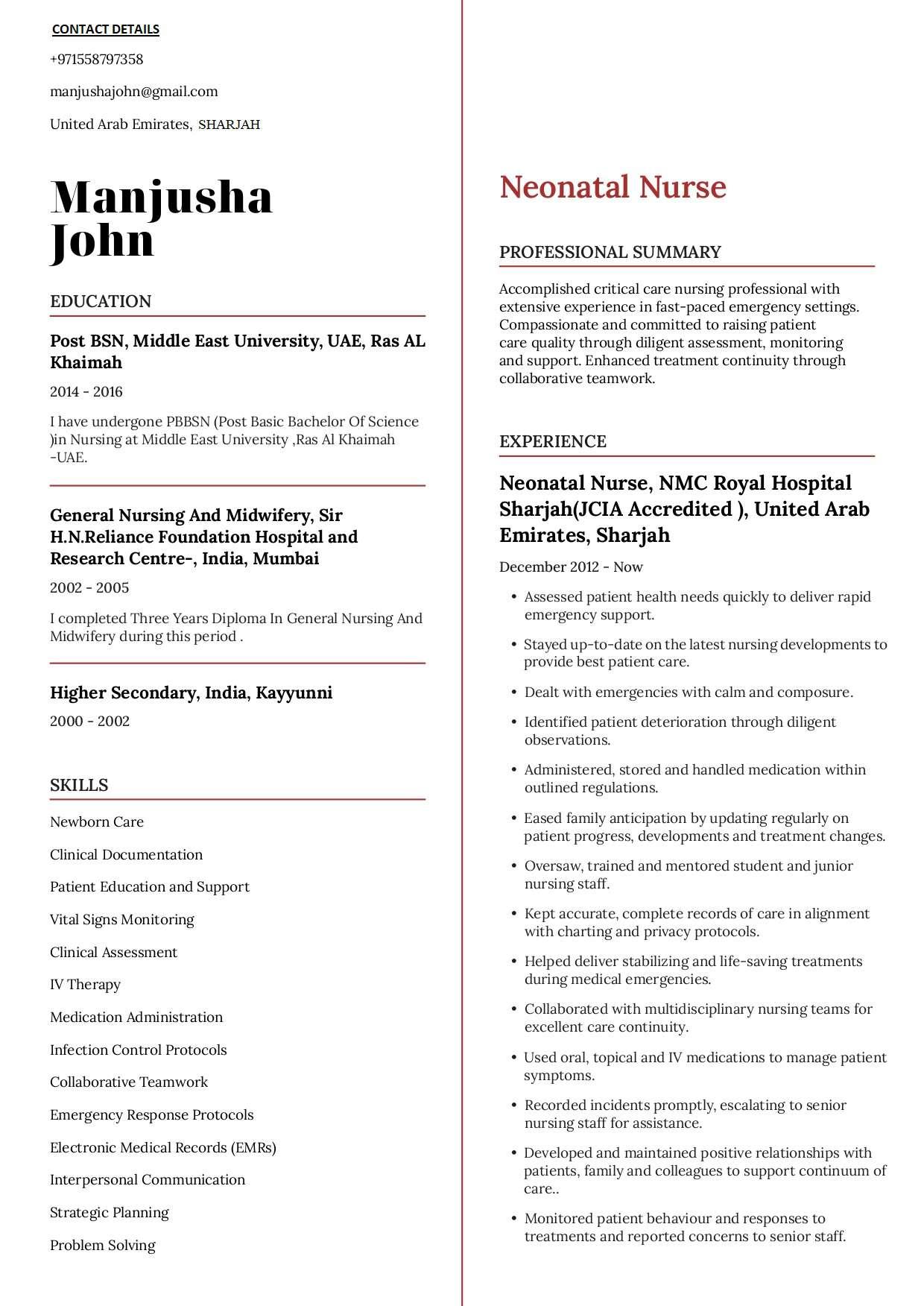 CONTACT DETAILS

+971558797358

manjushajohn@gmail.com

United Arab Emirates, SHARJAH

Manjusha John

EDUCATION

Post BSN, Middle East University, UAE, Ras AL Khaimah

2014 - 2016

I have undergone PBBSN (Post Basic Bachelor Of Science )in Nursing at Middle East University ,Ras Al Khaimah -UAE.

General Nursing And Midwifery, Sir H.N.Reliance Foundation Hospital and Research Centre-, India, Mumbai

2002 - 2005

I completed Three Years Diploma In General Nursing And Midwifery during this period .

Higher Secondary, India, Kayyunni

2000 - 2002

SKILLS

Newborn Care

Clinical Documentation

Patient Education and Support

Vital Signs Monitoring

Clinical Assessment

IV Therapy

Medication Administration

Infection Control Protocols

Collaborative Teamwork

Emergency Response Protocols

Electronic Medical Records (EMRs)

Interpersonal Communication

Strategic Planning

Problem Solving

Neonatal Nurse

PROFESSIONAL SUMMARY

Accomplished critical care nursing professional with extensive experience in fast-paced emergency settings. Compassionate and committed to raising patient care quality through diligent assessment, monitoring and support. Enhanced treatment continuity through collaborative teamwork.

EXPERIENCE

Neonatal Nurse, NMC Royal Hospital Sharjah(JCIA Accredited ), United Arab Emirates, Sharjah

December 2012 - Now

• Assessed patient health needs quickly to deliver rapid emergency support.
• Stayed up-to-date on the latest nursing developments to provide best patient care.
• Dealt with emergencies with calm and composure.
• Identified patient deterioration through diligent observations.
• Administered, stored and handled medication within outlined regulations.
• Eased family anticipation by updating regularly on patient progress, developments and treatment changes.
• Oversaw, trained and mentored student and junior nursing staff.
• Kept accurate, complete records of care in alignment with charting and privacy protocols.
• Helped deliver stabilizing and life-saving treatments during medical emergencies.
• Collaborated with multidisciplinary nursing teams for excellent care continuity.
• Used oral, topical and IV medications to manage patient symptoms.
• Recorded incidents promptly, escalating to senior nursing staff for assistance.
• Developed and maintained positive relationships with patients, family and colleagues to support continuum of care..
• Monitored patient behaviour and responses to treatments and reported concerns to senior staff.